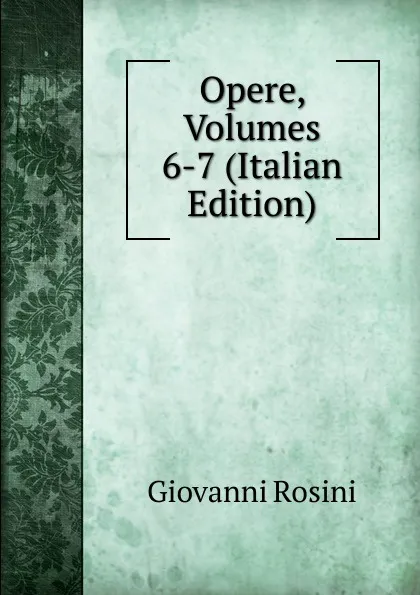 Opere, Volumes 6-7 (Italian Edition)

Giovanni Rosini